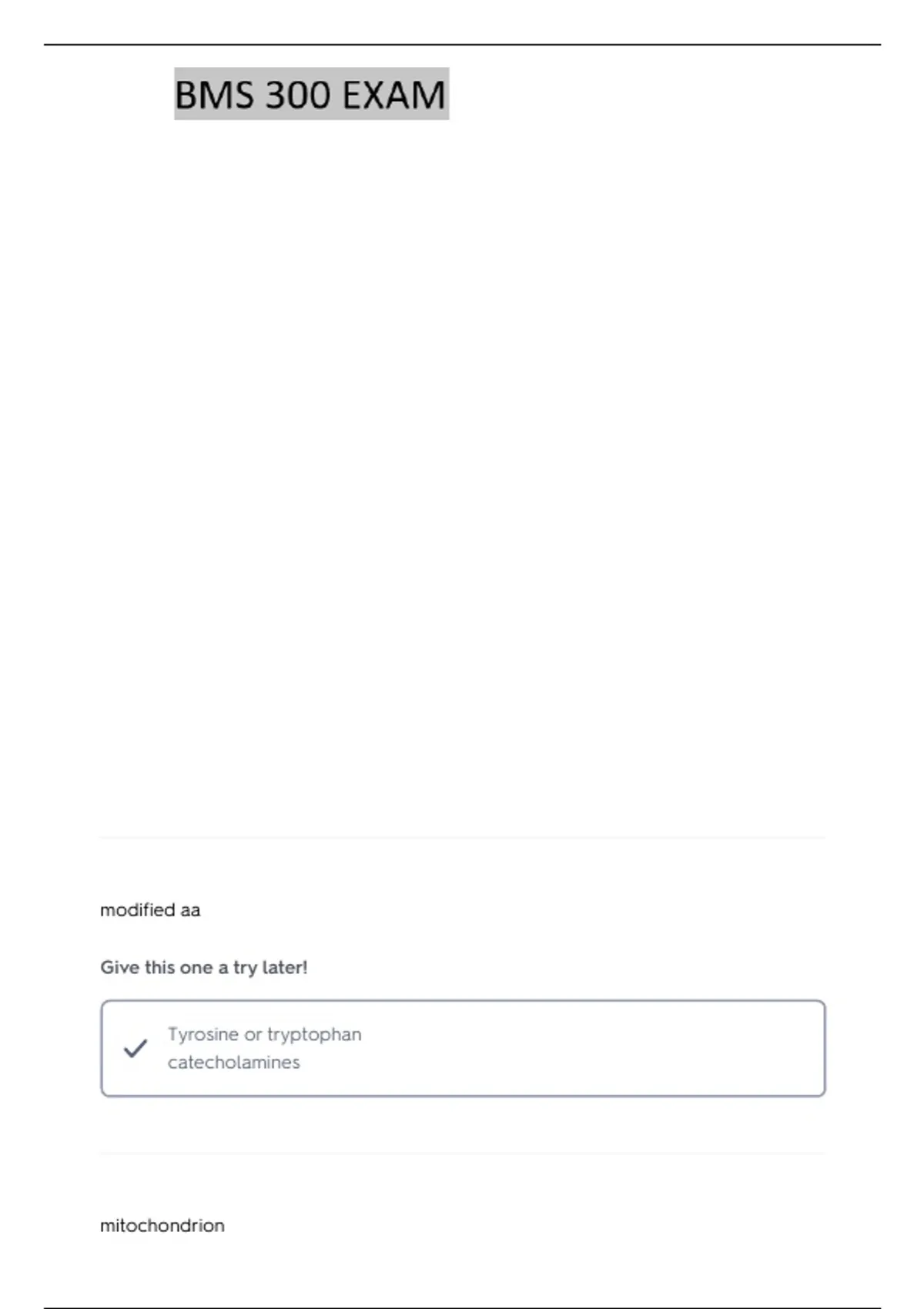 BMS 300 EXAM

modified aa

Give this one a try later!

Tyrosine or tryptophan
catecholamines

mitochondrion